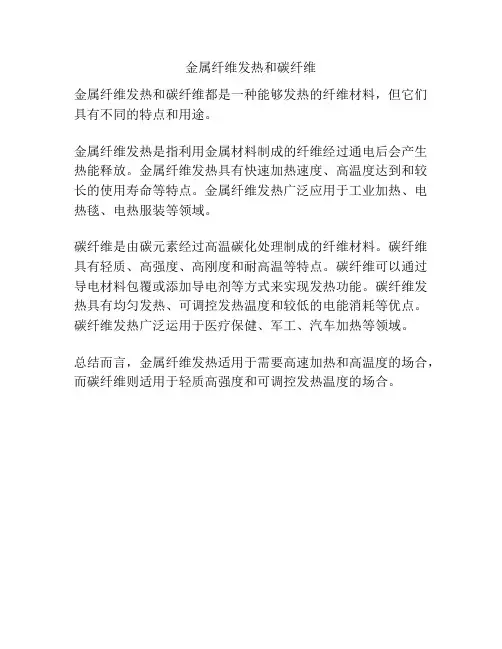 金属纤维发热和碳纤维

金属纤维发热和碳纤维都是一种能够发热的纤维材料，但它们具有不同的特点和用途。

金属纤维发热是指利用金属材料制成的纤维经过通电后会产生热能释放。金属纤维发热具有快速加热速度、高温度达到和较长的使用寿命等特点。金属纤维发热广泛应用于工业加热、电热毯、电热服装等领域。

碳纤维是由碳元素经过高温碳化处理制成的纤维材料。碳纤维具有轻质、高强度、高刚度和耐高温等特点。碳纤维可以通过导电材料包覆或添加导电剂等方式来实现发热功能。碳纤维发热具有均匀发热、可调控发热温度和较低的电能消耗等优点。碳纤维发热广泛运用于医疗保健、军工、汽车加热等领域。

总结而言，金属纤维发热适用于需要高速加热和高温度的场合，而碳纤维则适用于轻质高强度和可调控发热温度的场合。